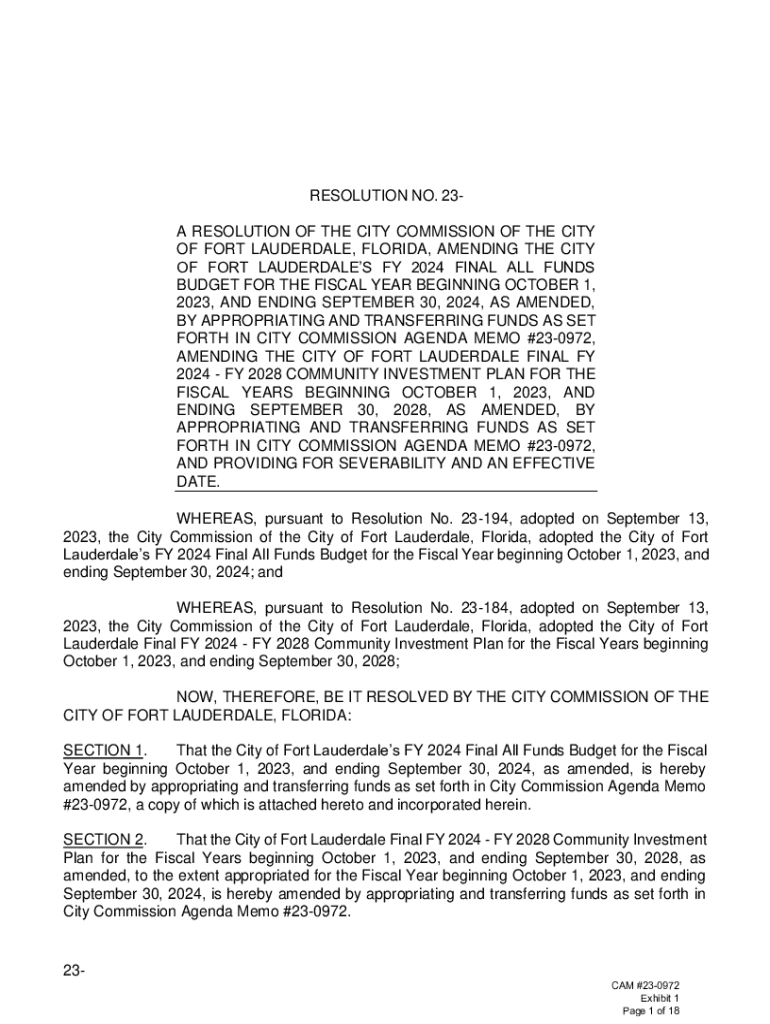 RESOLUTION NO. 23-

A RESOLUTION OF THE CITY COMMISSION OF THE CITY OF FORT LAUDERDALE, FLORIDA, AMENDING THE CITY OF FORT LAUDERDALE'S FY 2024 FINAL ALL FUNDS BUDGET FOR THE FISCAL YEAR BEGINNING OCTOBER 1, 2023, AND ENDING SEPTEMBER 30, 2024, AS AMENDED, BY APPROPRIATING AND TRANSFERRING FUNDS AS SET FORTH IN CITY COMMISSION AGENDA MEMO #23-0972, AMENDING THE CITY OF FORT LAUDERDALE FINAL FY 2024 - FY 2028 COMMUNITY INVESTMENT PLAN FOR THE FISCAL YEARS BEGINNING OCTOBER 1, 2023, AND ENDING SEPTEMBER 30, 2028, AS AMENDED, BY APPROPRIATING AND TRANSFERRING FUNDS AS SET FORTH IN CITY COMMISSION AGENDA MEMO #23-0972, AND PROVIDING FOR SEVERABILITY AND AN EFFECTIVE DATE.

WHEREAS, pursuant to Resolution No. 23-194, adopted on September 13, 2023, the City Commission of the City of Fort Lauderdale, Florida, adopted the City of Fort Lauderdale's FY 2024 Final All Funds Budget for the Fiscal Year beginning October 1, 2023, and ending September 30, 2024; and

WHEREAS, pursuant to Resolution No. 23-184, adopted on September 13, 2023, the City Commission of the City of Fort Lauderdale, Florida, adopted the City of Fort Lauderdale Final FY 2024 - FY 2028 Community Investment Plan for the Fiscal Years beginning October 1, 2023, and ending September 30, 2028;

NOW, THEREFORE, BE IT RESOLVED BY THE CITY COMMISSION OF THE CITY OF FORT LAUDERDALE, FLORIDA:

SECTION 1. That the City of Fort Lauderdale's FY 2024 Final All Funds Budget for the Fiscal Year beginning October 1, 2023, and ending September 30, 2024, as amended, is hereby amended by appropriating and transferring funds as set forth in City Commission Agenda Memo #23-0972, a copy of which is attached hereto and incorporated herein.

SECTION 2. That the City of Fort Lauderdale Final FY 2024 - FY 2028 Community Investment Plan for the Fiscal Years beginning October 1, 2023, and ending September 30, 2028, as amended, to the extent appropriated for the Fiscal Year beginning October 1, 2023, and ending September 30, 2024, is hereby amended by appropriating and transferring funds as set forth in City Commission Agenda Memo #23-0972.

23-

CAM #23-0972
Exhibit 1
Page 1 of 18